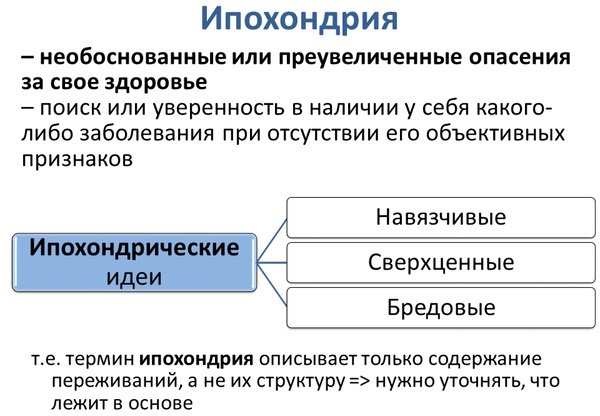 Ипохондрия

– необоснованные или преувеличенные опасения за свое здоровье

– поиск или уверенность в наличии у себя какого-либо заболевания при отсутствии его объективных признаков

Ипохондрические идеи

Навязчивые

Сверхценные

Бредовые

т.е. термин ипохондрия описывает только содержание переживаний, а не их структуру => нужно уточнять, что лежит в основе